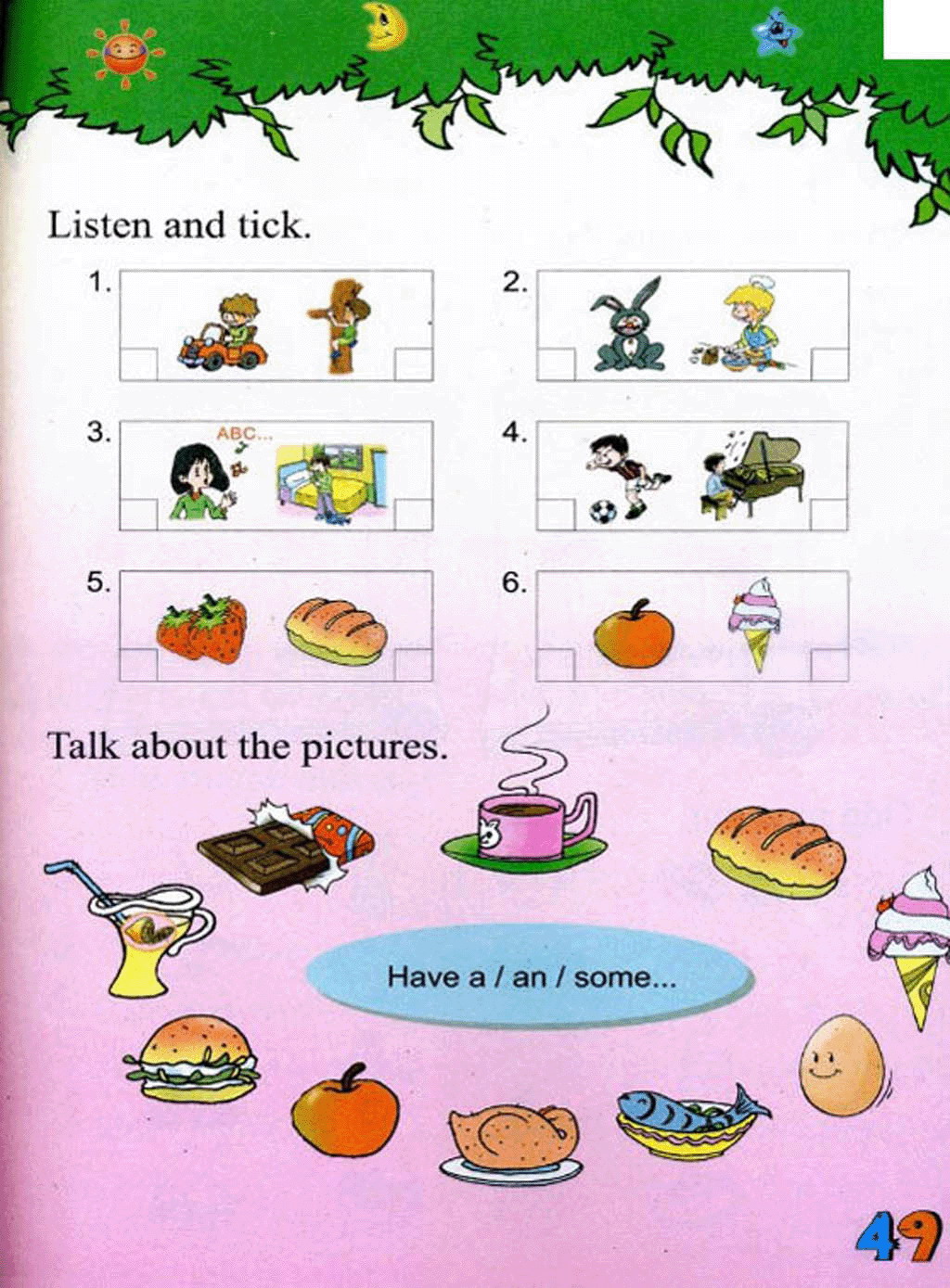 Listen and tick.

1.

2.

3.

ABC...

4.

5.

6.

Talk about the pictures.

Have a / an / some...

49